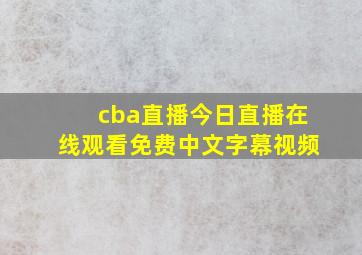 cba直播今日直播在线观看免费中文字幕视频